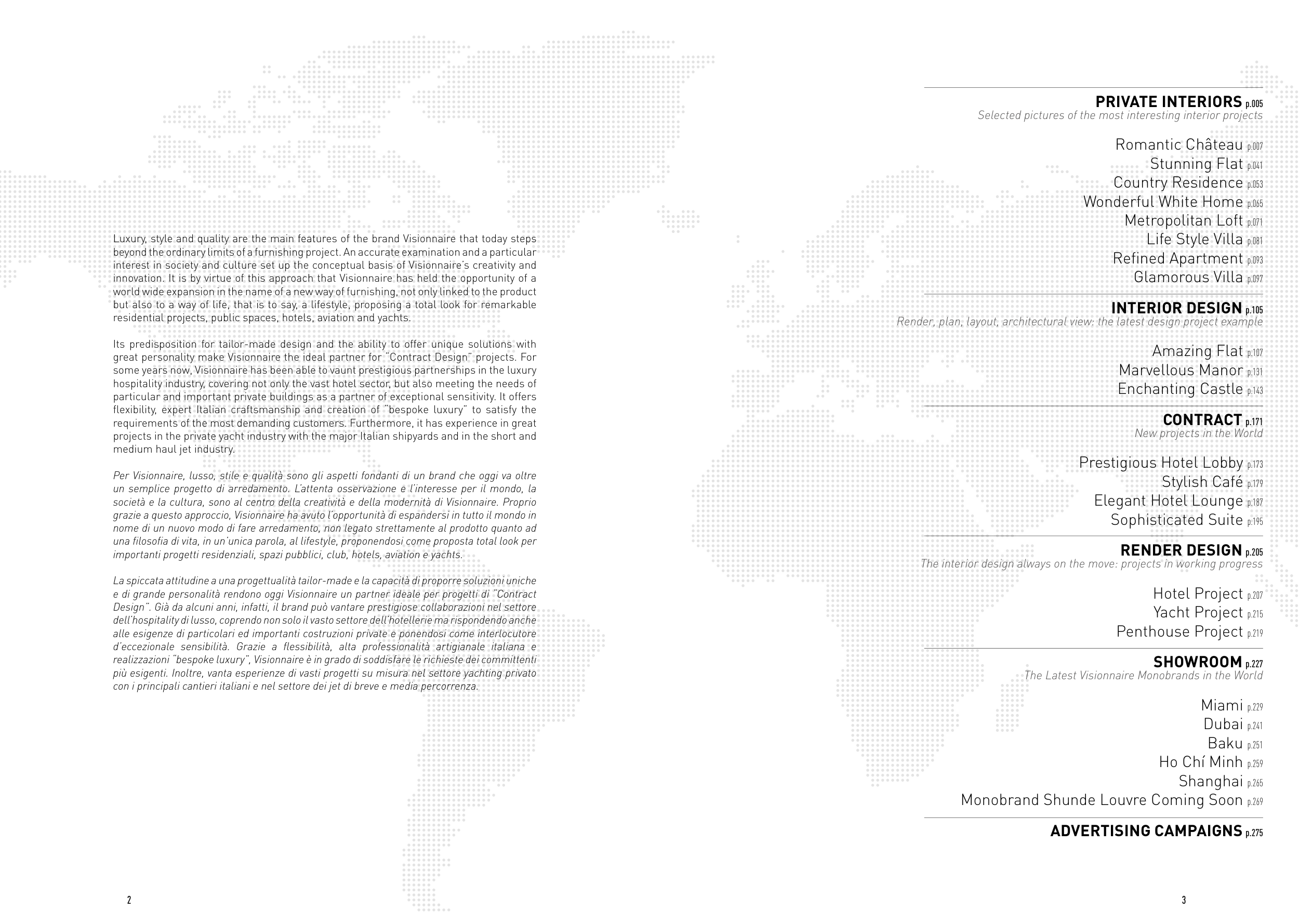 Luxury, style and quality are the main features of the brand Visionnaire that today steps beyond the ordinary limits of a furnishing project. An accurate examination and a particular interest in society and culture set up the conceptual basis of Visionnaire's creativity and innovation. It is by virtue of this approach that Visionnaire has held the opportunity of a world wide expansion in the name of a new way of furnishing, not only linked to the product but also to a way of life, that is to say, a lifestyle, proposing a total look for remarkable residential projects, public spaces, hotels, aviation and yachts.

Its predisposition for tailor-made design and the ability to offer unique solutions with great personality make Visionnaire the ideal partner for "Contract Design" projects. For some years now, Visionnaire has been able to vaunt prestigious partnerships in the luxury hospitality industry, covering not only the vast hotel sector, but also meeting the needs of particular and important private buildings as a partner of exceptional sensitivity. It offers flexibility, expert Italian craftsmanship and creation of "bespoke luxury" to satisfy the requirements of the most demanding customers. Furthermore, it has experience in great projects in the private yacht industry with the major Italian shipyards and in the short and medium haul jet industry.

Per Visionnaire, lusso, stile e qualità sono gli aspetti fondanti di un brand che oggi va oltre un semplice progetto di arredamento. L'attenta osservazione e l'interesse per il mondo, la società e la cultura, sono al centro della creatività e della modernità di Visionnaire. Proprio grazie a questo approccio, Visionnaire ha avuto l'opportunità di espandersi in tutto il mondo in nome di un nuovo modo di fare arredamento, non legato strettamente al prodotto quanto ad una filosofia di vita, in un'unica parola, al lifestyle, proponendosi come proposta total look per importanti progetti residenziali, spazi pubblici, club, hotels, aviation e yachts.

La spiccata attitudine a una progettualità tailor-made e la capacità di proporre soluzioni uniche e di grande personalità rendono oggi Visionnaire un partner ideale per progetti di "Contract Design". Già da alcuni anni, infatti, il brand può vantare prestigiose collaborazioni nel settore dell'hospitality di lusso, coprendo non solo il vasto settore dell'hotellerie ma rispondendo anche alle esigenze di particolari ed importanti costruzioni private e ponendosi come interlocutore d'eccezionale sensibilità. Grazie a flessibilità, alta professionalità artigianale italiana e realizzazioni "bespoke luxury", Visionnaire è in grado di soddisfare le richieste dei committenti più esigenti. Inoltre, vanta esperienze di vasti progetti su misura nel settore yachting privato con i principali cantieri italiani e nel settore dei jet di breve e media percorrenza.

2

PRIVATE INTERIORS p.005
Selected pictures of the most interesting interior projects

Romantic Château p.007
Stunning Flat p.041
Country Residence p.053
Wonderful White Home p.065
Metropolitan Loft p.071
Life Style Villa p.081
Refined Apartment p.093
Glamorous Villa p.097

INTERIOR DESIGN p.105
Render, plan, layout, architectural view: the latest design project example

Amazing Flat p.107
Marvellous Manor p.131
Enchanting Castle p.143

CONTRACT p.171
New projects in the World

Prestigious Hotel Lobby p.173
Stylish Café p.179
Elegant Hotel Lounge p.187
Sophisticated Suite p.195

RENDER DESIGN p.205
The interior design always on the move: projects in working progress

Hotel Project p.207
Yacht Project p.215
Penthouse Project p.219

SHOWROOM p.227
The Latest Visionnaire Monobrands in the World

Miami p.229
Dubai p.241
Baku p.251
Ho Chí Minh p.259
Shanghai p.265
Monobrand Shunde Louvre Coming Soon p.269

ADVERTISING CAMPAIGNS p.275

3